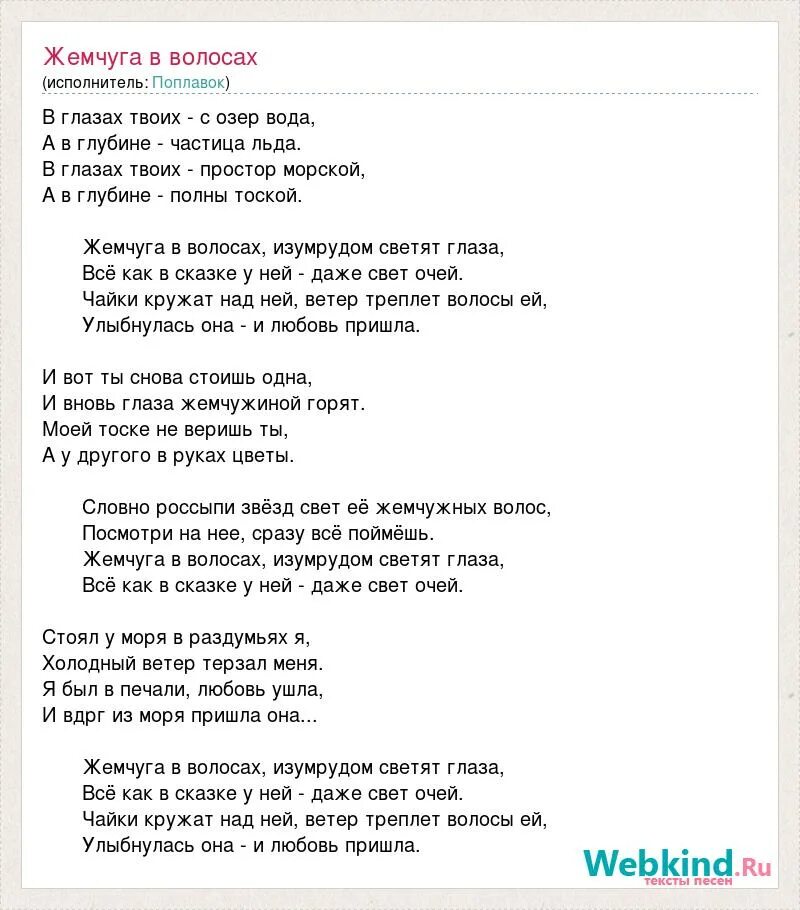 Жемчуга в волосах
(исполнитель: Поплавок)

В глазах твоих - с озер вода,
А в глубине - частица льда.
В глазах твоих - простор морской,
А в глубине - полны тоской.

Жемчуга в волосах, изумрудом светят глаза,
Всё как в сказке у ней - даже свет очей.
Чайки кружат над ней, ветер треплет волосы ей,
Улыбнулась она - и любовь пришла.

И вот ты снова стоишь одна,
И вновь глаза жемчужиной горят.
Моей тоске не веришь ты,
А у другого в руках цветы.

Словно россыпи звёзд свет её жемчужных волос,
Посмотри на нее, сразу всё поймёшь.
Жемчуга в волосах, изумрудом светят глаза,
Всё как в сказке у ней - даже свет очей.

Стоял у моря в раздумьях я,
Холодный ветер терзал меня.
Я был в печали, любовь ушла,
И вдрг из моря пришла она...

Жемчуга в волосах, изумрудом светят глаза,
Всё как в сказке у ней - даже свет очей.
Чайки кружат над ней, ветер треплет волосы ей,
Улыбнулась она - и любовь пришла.

Webkind.Ru
тексты песен